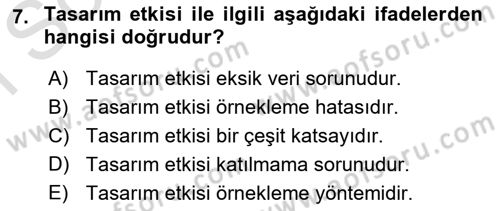 7. Tasarım etkisi ile ilgili aşağıdaki ifadelerden hangisi doğrudur?

A) Tasarım etkisi eksik veri sorunudur.
B) Tasarım etkisi örnekleme hatasıdır.
C) Tasarım etkisi bir çeşit katsayıdır.
D) Tasarım etkisi katılmama sorunudur.
E) Tasarım etkisi örnekleme yöntemidir.

www.aofsoru.com